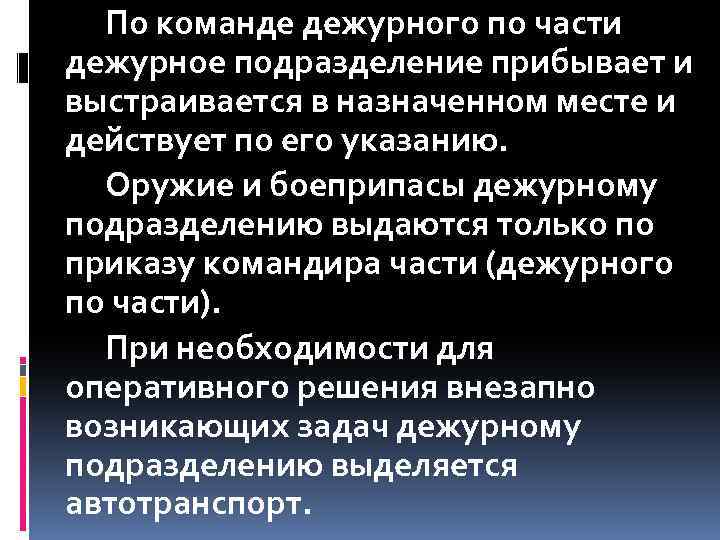 По команде дежурного по части дежурное подразделение прибывает и выстраивается в назначенном месте и действует по его указанию.

Оружие и боеприпасы дежурному подразделению выдаются только по приказу командира части (дежурного по части).

При необходимости для оперативного решения внезапно возникающих задач дежурному подразделению выделяется автотранспорт.